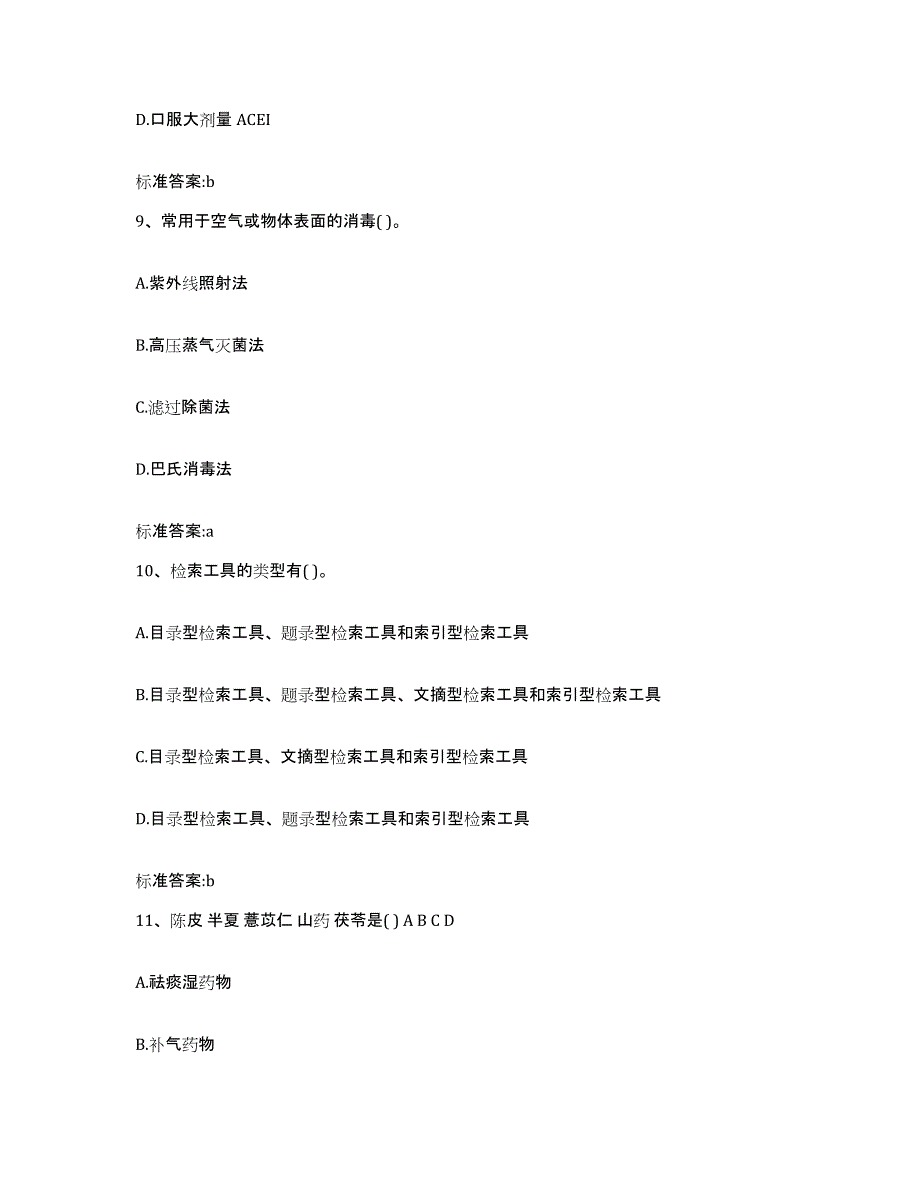 D.口服大剂量 ACEI

标准答案:b

9、常用于空气或物体表面的消毒( )。

A.紫外线照射法

B.高压蒸气灭菌法

C.滤过除菌法

D.巴氏消毒法

标准答案:a

10、检索工具的类型有( )。

A.目录型检索工具、题录型检索工具和索引型检索工具

B.目录型检索工具、题录型检索工具、文摘型检索工具和索引型检索工具

C.目录型检索工具、文摘型检索工具和索引型检索工具

D.目录型检索工具、题录型检索工具和索引型检索工具

标准答案:b

11、陈皮 半夏 薏苡仁 山药 茯苓是( ) A B C D

A.祛痰湿药物

B.补气药物